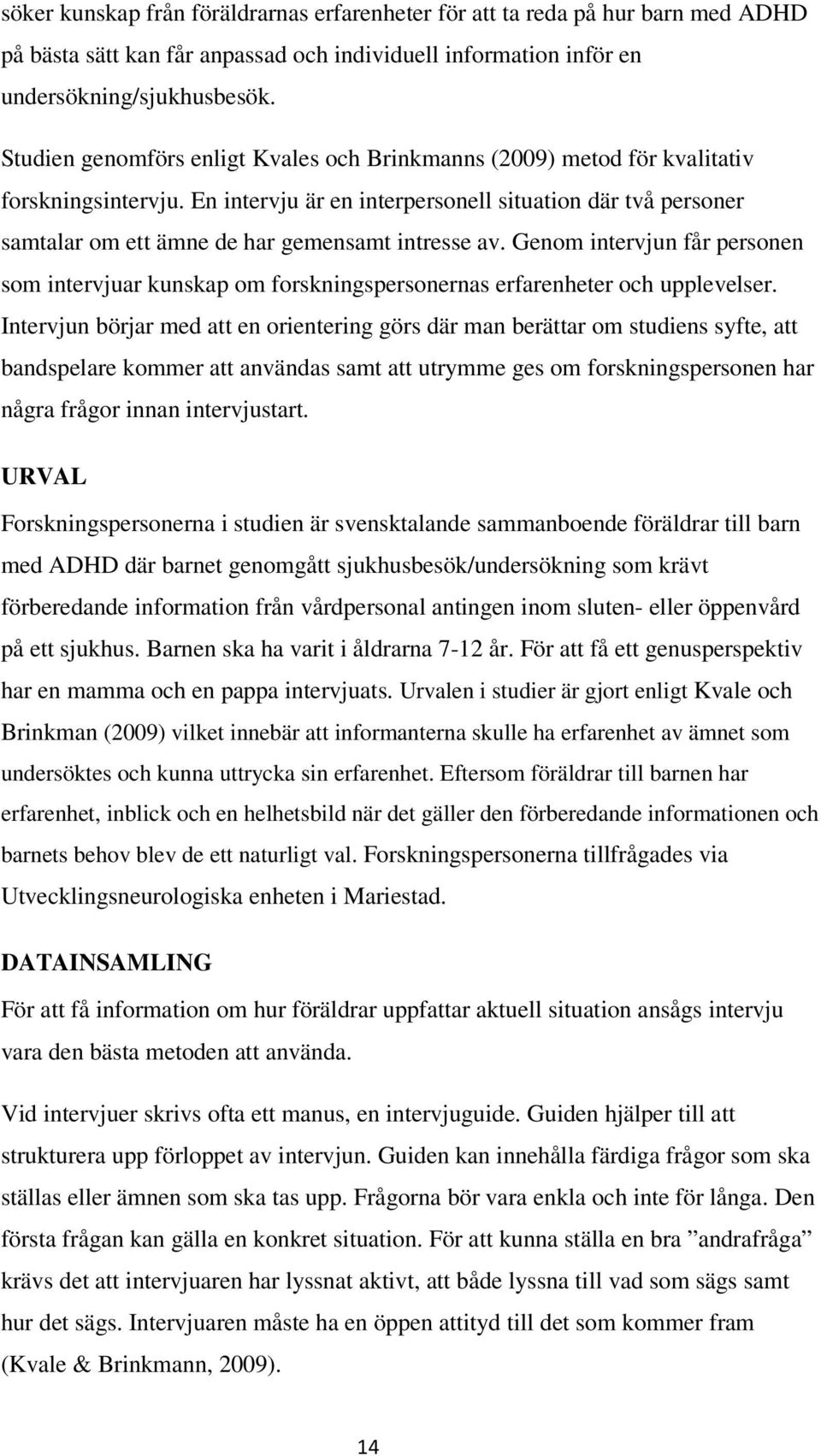 söker kunskap från föräldrarnas erfarenheter för att ta reda på hur barn med ADHD på bästa sätt kan får anpassad och individuell information inför en undersökning/sjukhusbesök.

Studien genomförs enligt Kvales och Brinkmanns (2009) metod för kvalitativ forskningsintervju. En intervju är en interpersonell situation där två personer samtalar om ett ämne de har gemensamt intresse av. Genom intervjun får personen som intervjuar kunskap om forskningspersonernas erfarenheter och upplevelser. Intervjun börjar med att en orientering görs där man berättar om studiens syfte, att bandspelare kommer att användas samt att utrymme ges om forskningspersonen har några frågor innan intervjustart.

URVAL

Forskningspersonerna i studien är svensktalande sammanboende föräldrar till barn med ADHD där barnet genomgått sjukhusbesök/undersökning som krävt förberedande information från vårdpersonal antingen inom sluten- eller öppenvård på ett sjukhus. Barnen ska ha varit i åldrarna 7-12 år. För att få ett genusperspektiv har en mamma och en pappa intervjuats. Urvalen i studier är gjort enligt Kvale och Brinkman (2009) vilket innebär att informanterna skulle ha erfarenhet av ämnet som undersöktes och kunna uttrycka sin erfarenhet. Eftersom föräldrar till barnen har erfarenhet, inblick och en helhetsbild när det gäller den förberedande informationen och barnets behov blev de ett naturligt val. Forskningspersonerna tillfrågades via Utvecklingsneurologiska enheten i Mariestad.

DATAINSAMLING

För att få information om hur föräldrar uppfattar aktuell situation ansågs intervju vara den bästa metoden att använda.

Vid intervjuer skrivs ofta ett manus, en intervjuguide. Guiden hjälper till att strukturera upp förloppet av intervjun. Guiden kan innehålla färdiga frågor som ska ställas eller ämnen som ska tas upp. Frågorna bör vara enkla och inte för långa. Den första frågan kan gälla en konkret situation. För att kunna ställa en bra ”andrafråga” krävs det att intervjuaren har lyssnat aktivt, att både lyssna till vad som sägs samt hur det sägs. Intervjuaren måste ha en öppen attityd till det som kommer fram (Kvale & Brinkmann, 2009).

14